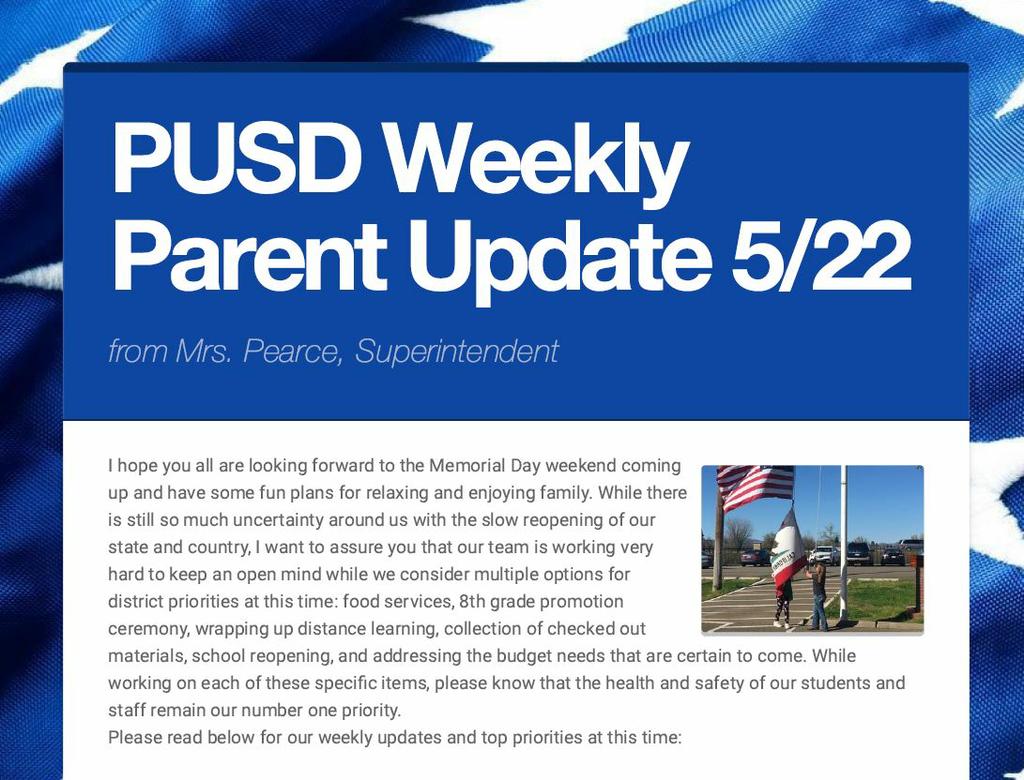 PUSD Weekly Parent Update 5/22

from Mrs. Pearce, Superintendent

I hope you all are looking forward to the Memorial Day weekend coming up and have some fun plans for relaxing and enjoying family. While there is still so much uncertainty around us with the slow reopening of our state and country, I want to assure you that our team is working very hard to keep an open mind while we consider multiple options for district priorities at this time: food services, 8th grade promotion ceremony, wrapping up distance learning, collection of checked out materials, school reopening, and addressing the budget needs that are certain to come. While working on each of these specific items, please know that the health and safety of our students and staff remain our number one priority.
Please read below for our weekly updates and top priorities at this time: